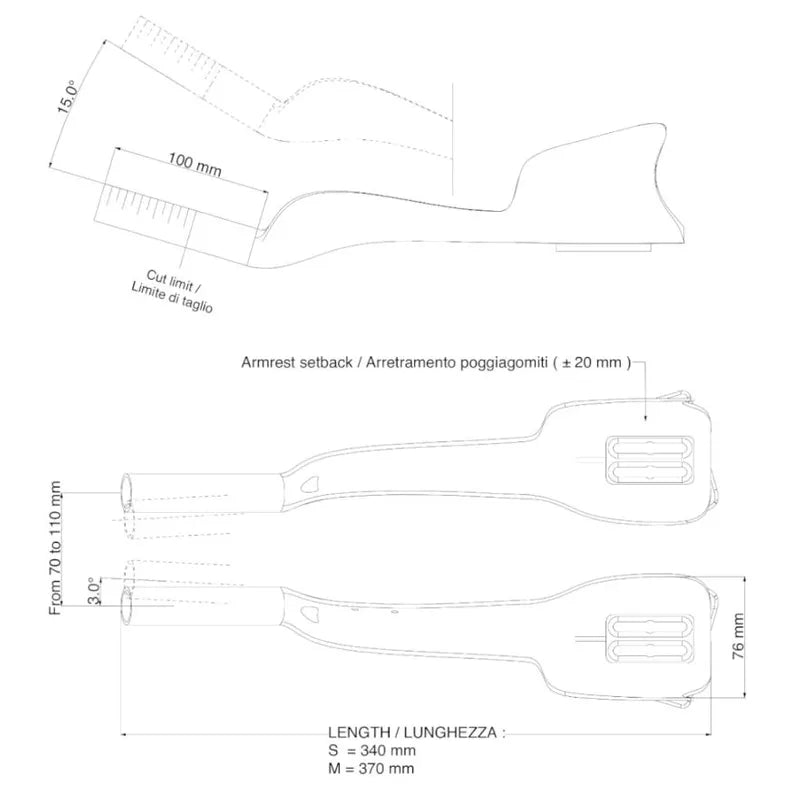 15.0°

100 mm

Cut limit /
Limite di taglio

Armrest setback / Arretramento poggiagomiti ( ± 20 mm )

From 70 to 110 mm

3.0°

76 mm

LENGTH / LUNGHEZZA :
S = 340 mm
M = 370 mm